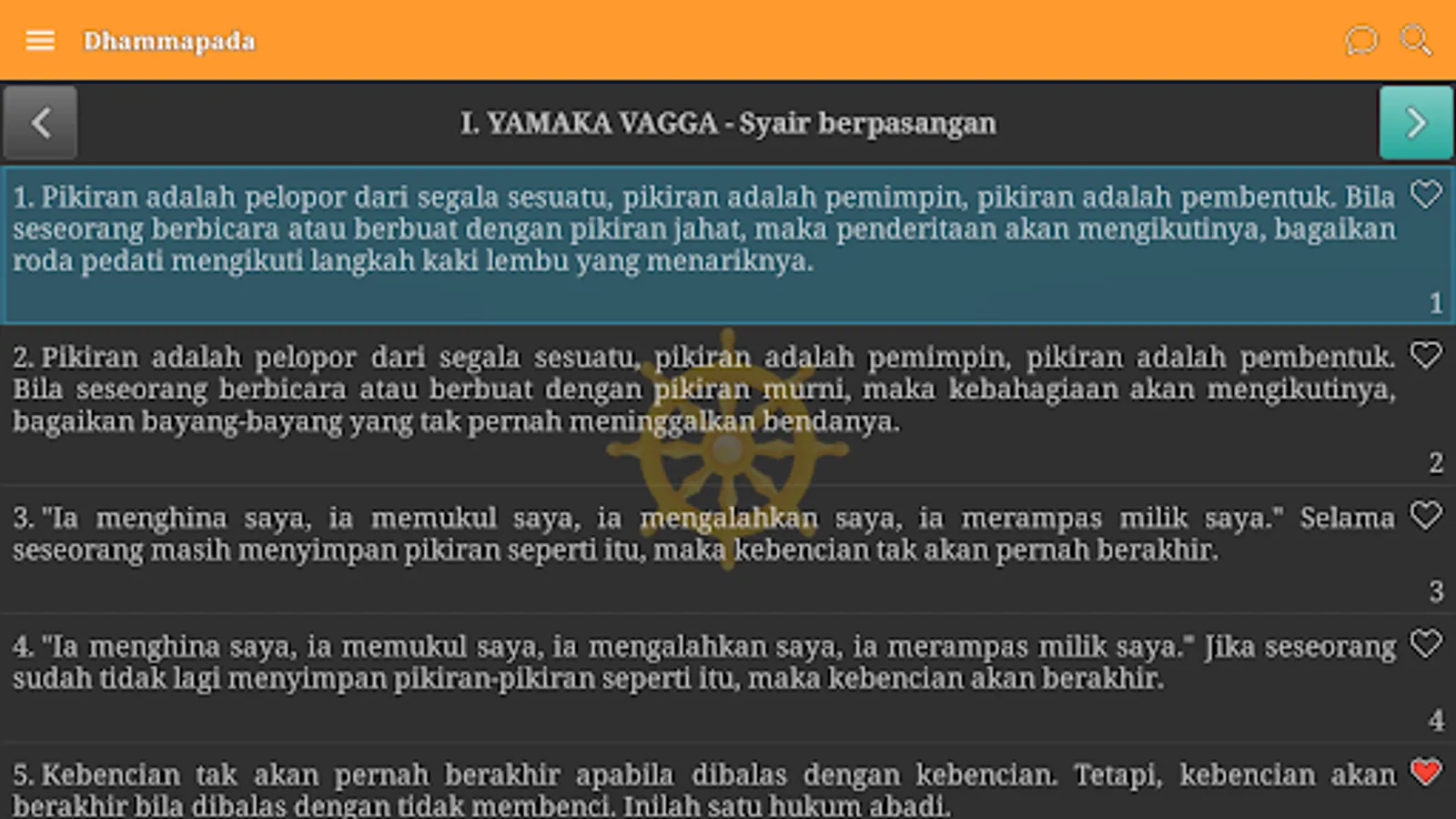 Dhammapada

I. YAMAKA VAGGA - Syair berpasangan

1. Pikiran adalah pelopor dari segala sesuatu, pikiran adalah pemimpin, pikiran adalah pembentuk. Bila seseorang berbicara atau berbuat dengan pikiran jahat, maka penderitaan akan mengikutinya, bagaikan roda pedati mengikuti langkah kaki lembu yang menariknya.

1

2. Pikiran adalah pelopor dari segala sesuatu, pikiran adalah pemimpin, pikiran adalah pembentuk. Bila seseorang berbicara atau berbuat dengan pikiran murni, maka kebahagiaan akan mengikutinya, bagaikan bayang-bayang yang tak pernah meninggalkan bendanya.

2

3. "Ia menghina saya, ia memukul saya, ia mengalahkan saya, ia merampas milik saya." Selama seseorang masih menyimpan pikiran seperti itu, maka kebencian tak akan pernah berakhir.

3

4. "Ia menghina saya, ia memukul saya, ia mengalahkan saya, ia merampas milik saya." Jika seseorang sudah tidak lagi menyimpan pikiran-pikiran seperti itu, maka kebencian akan berakhir.

4

5. Kebencian tak akan pernah berakhir apabila dibalas dengan kebencian. Tetapi, kebencian akan berakhir bila dibalas dengan tidak membenci. Inilah satu hukum abadi.